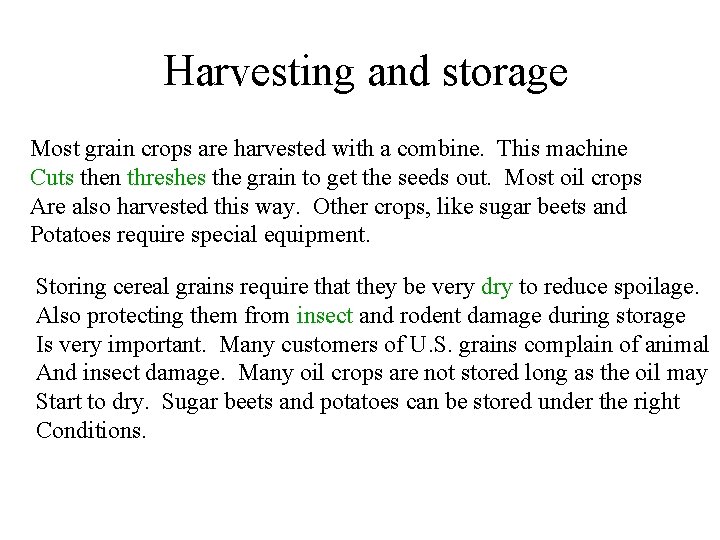 Harvesting and storage

Most grain crops are harvested with a combine. This machine Cuts then threshes the grain to get the seeds out. Most oil crops Are also harvested this way. Other crops, like sugar beets and Potatoes require special equipment.

Storing cereal grains require that they be very dry to reduce spoilage. Also protecting them from insect and rodent damage during storage Is very important. Many customers of U.S. grains complain of animal And insect damage. Many oil crops are not stored long as the oil may Start to dry. Sugar beets and potatoes can be stored under the right Conditions.